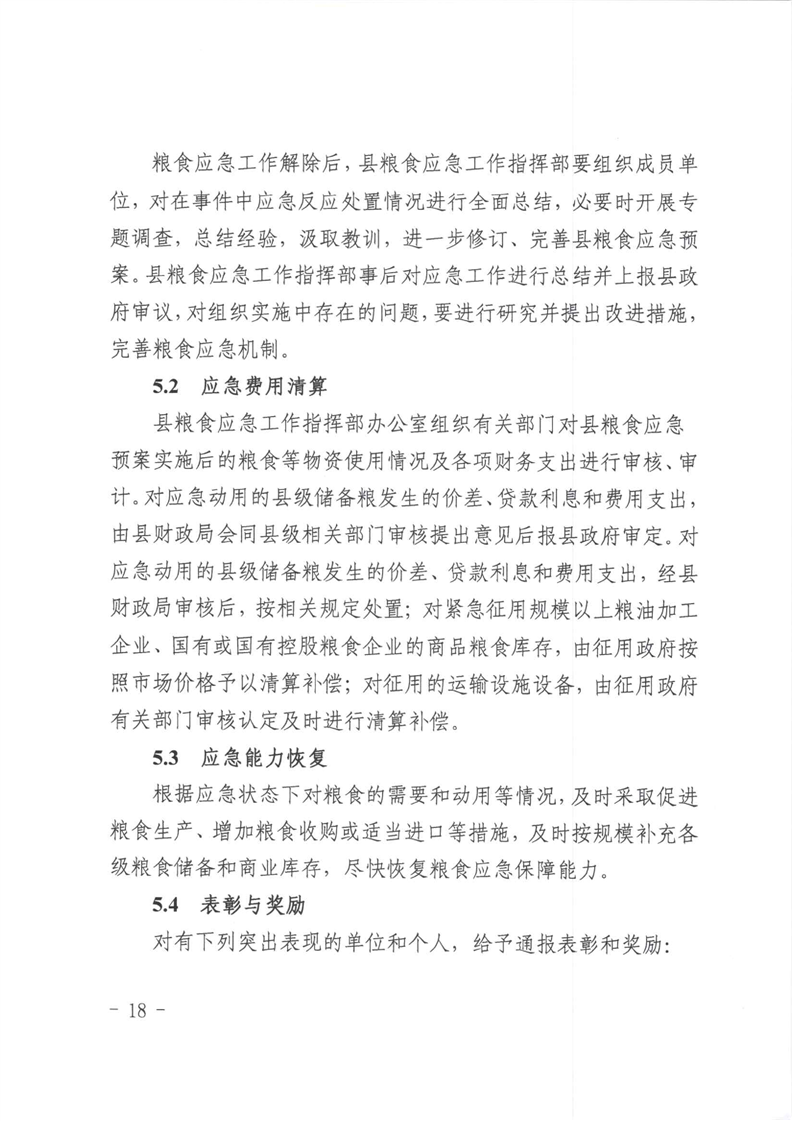 粮食应急工作解除后，县粮食应急工作指挥部要组织成员单位，对在事件中应急反应处置情况进行全面总结，必要时开展专题调查，总结经验，汲取教训，进一步修订、完善县粮食应急预案。县粮食应急工作指挥部事后对应急工作进行总结并上报县政府审议，对组织实施中存在的问题，要进行研究并提出改进措施，完善粮食应急机制。

5.2 应急费用清算

县粮食应急工作指挥部办公室组织有关部门对县粮食应急预案实施后的粮食等物资使用情况及各项财务支出进行审核、审计。对应急动用的县级储备粮发生的价差、贷款利息和费用支出，由县财政局会同县级相关部门审核提出意见后报县政府审定。对应急动用的县级储备粮发生的价差、贷款利息和费用支出，经县财政局审核后，按相关规定处置；对紧急征用规模以上粮油加工企业、国有或国有控股粮食企业的商品粮食库存，由征用政府按照市场价格予以清算补偿；对征用的运输设施设备，由征用政府有关部门审核认定及时进行清算补偿。

5.3 应急能力恢复

根据应急状态下对粮食的需要和动用等情况，及时采取促进粮食生产、增加粮食收购或适当进口等措施，及时按规模补充各级粮食储备和商业库存，尽快恢复粮食应急保障能力。

5.4 表彰与奖励

对有下列突出表现的单位和个人，给予通报表彰和奖励：

- 18 -